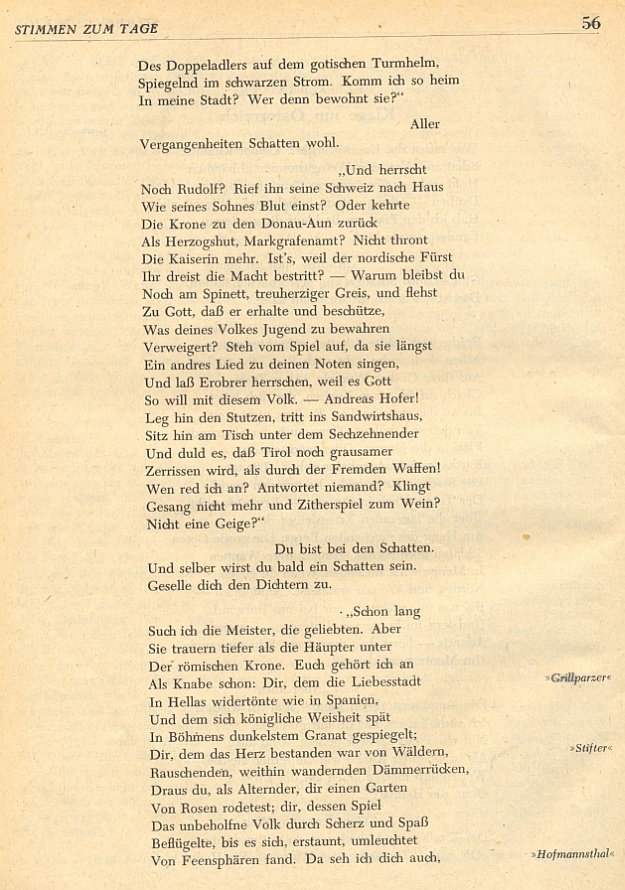 STIMMEN ZUM TAGE

56

Des Doppeladlers auf dem gotischen Turmhelm,
Spiegelnd im schwarzen Strom. Komm ich so heim
In meine Stadt? Wer denn bewohnt sie?"

Aller
Vergangenheiten Schatten wohl.

„Und herrscht
Noch Rudolf? Rief ihn seine Schweiz nach Haus
Wie seines Sohnes Blut einst? Oder kehrte
Die Krone zu den Donau-Aun zurück
Als Herzogshut, Markgrafenamt? Nicht thront
Die Kaiserin mehr. Ist's, weil der nordische Fürst
Ihr dreist die Macht bestritt? — Warum bleibst du
Noch am Spinett, treuherziger Greis, und flehst
Zu Gott, daß er erhalte und beschütze,
Was deines Volkes Jugend zu bewahren
Verweigert? Steh vom Spiel auf, da sie längst
Ein andres Lied zu deinen Noten singen,
Und laß Erobrer herrschen, weil es Gott
So will mit diesem Volk. — Andreas Hofer!
Leg hin den Stutzen, tritt ins Sandwirtshaus,
Sitz hin am Tisch unter dem Sechzehnender
Und duld es, daß Tirol noch grausamer
Zerrissen wird, als durch der Fremden Waffen!
Wen red ich an? Antwortet niemand? Klingt
Gesang nicht mehr und Zitherspiel zum Wein?
Nicht eine Geige?"

Du bist bei den Schatten.
Und selber wirst du bald ein Schatten sein.
Geselle dich den Dichtern zu.

„Schon lang
Such ich die Meister, die geliebten. Aber
Sie trauern tiefer als die Häupter unter
Der römischen Krone. Euch gehört ich an
Als Knabe schon: Dir, dem die Liebesstadt
In Hellas widertönte wie in Spanien,
Und dem sich königliche Weisheit spät
In Böhmens dunkelstem Granat gespiegelt;
Dir, dem das Herz bestanden war von Wäldern,
Rauschenden, weithin wandernden Dämmerrücken,
Draus du, als Alternder, dir einen Garten
Von Rosen rodetest; dir, dessen Spiel
Das unbeholfne Volk durch Scherz und Spaß
Beflügelte, bis es sich, erstaunt, umleuchtet
Von Feensphären fand. Da seh ich dich auch,

»Grillparzer«

»Stifter«

»Hofmannsthal«